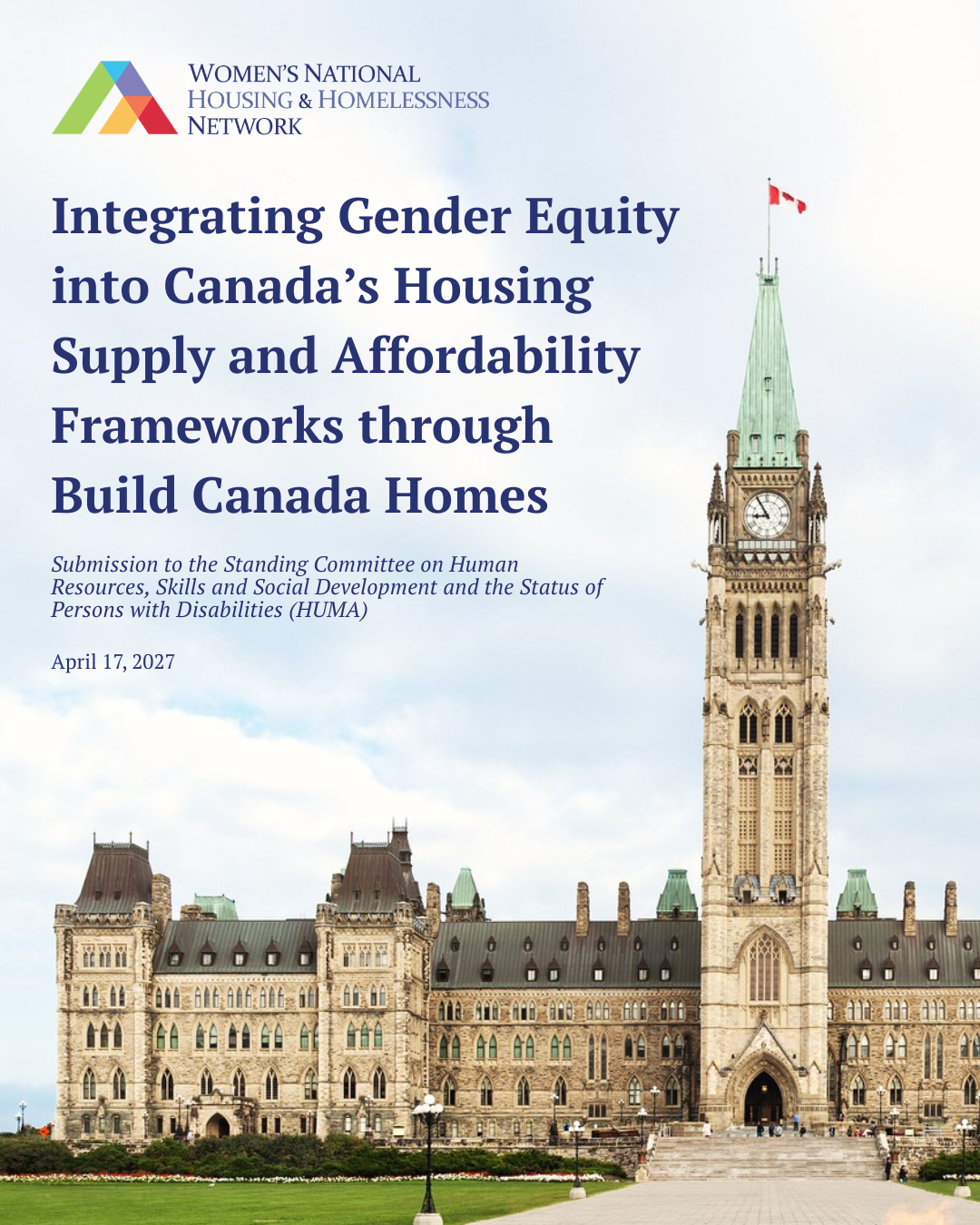 WOMEN'S NATIONAL
HOUSING & HOMELESSNESS
NETWORK

Integrating Gender Equity into Canada's Housing Supply and Affordability Frameworks through Build Canada Homes

Submission to the Standing Committee on Human Resources, Skills and Social Development and the Status of Persons with Disabilities (HUMA)

April 17, 2027